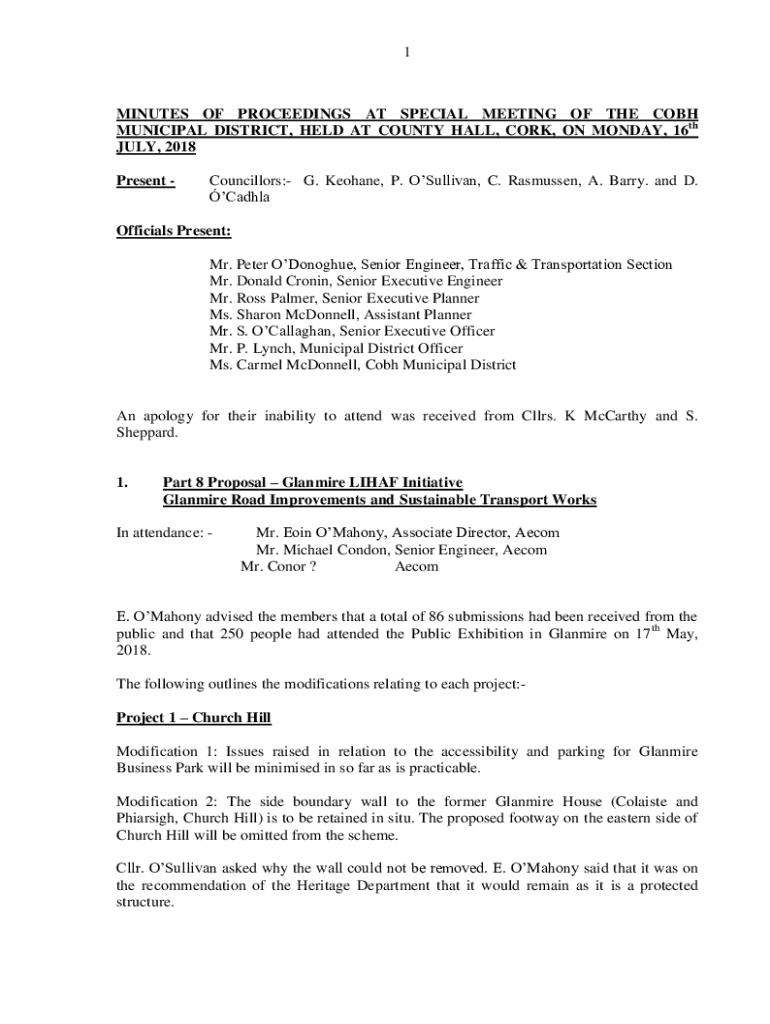 1

MINUTES OF PROCEEDINGS AT SPECIAL MEETING OF THE COBH MUNICIPAL DISTRICT, HELD AT COUNTY HALL, CORK, ON MONDAY, 16$^{th}$ JULY, 2018

Present - Councillors:- G. Keohane, P. O'Sullivan, C. Rasmussen, A. Barry. and D. Ó'Cadhla

Officials Present:

Mr. Peter O'Donoghue, Senior Engineer, Traffic & Transportation Section
Mr. Donald Cronin, Senior Executive Engineer
Mr. Ross Palmer, Senior Executive Planner
Ms. Sharon McDonnell, Assistant Planner
Mr. S. O'Callaghan, Senior Executive Officer
Mr. P. Lynch, Municipal District Officer
Ms. Carmel McDonnell, Cobh Municipal District

An apology for their inability to attend was received from Cllrs. K McCarthy and S. Sheppard.

1. Part 8 Proposal – Glanmire LIHAF Initiative
Glanmire Road Improvements and Sustainable Transport Works

In attendance: - Mr. Eoin O'Mahony, Associate Director, Aecom
Mr. Michael Condon, Senior Engineer, Aecom
Mr. Conor ? Aecom

E. O'Mahony advised the members that a total of 86 submissions had been received from the public and that 250 people had attended the Public Exhibition in Glanmire on 17$^{th}$ May, 2018.

The following outlines the modifications relating to each project:-

Project 1 – Church Hill

Modification 1: Issues raised in relation to the accessibility and parking for Glanmire Business Park will be minimised in so far as is practicable.

Modification 2: The side boundary wall to the former Glanmire House (Colaiste and Phiarsigh, Church Hill) is to be retained in situ. The proposed footway on the eastern side of Church Hill will be omitted from the scheme.

Cllr. O'Sullivan asked why the wall could not be removed. E. O'Mahony said that it was on the recommendation of the Heritage Department that it would remain as it is a protected structure.